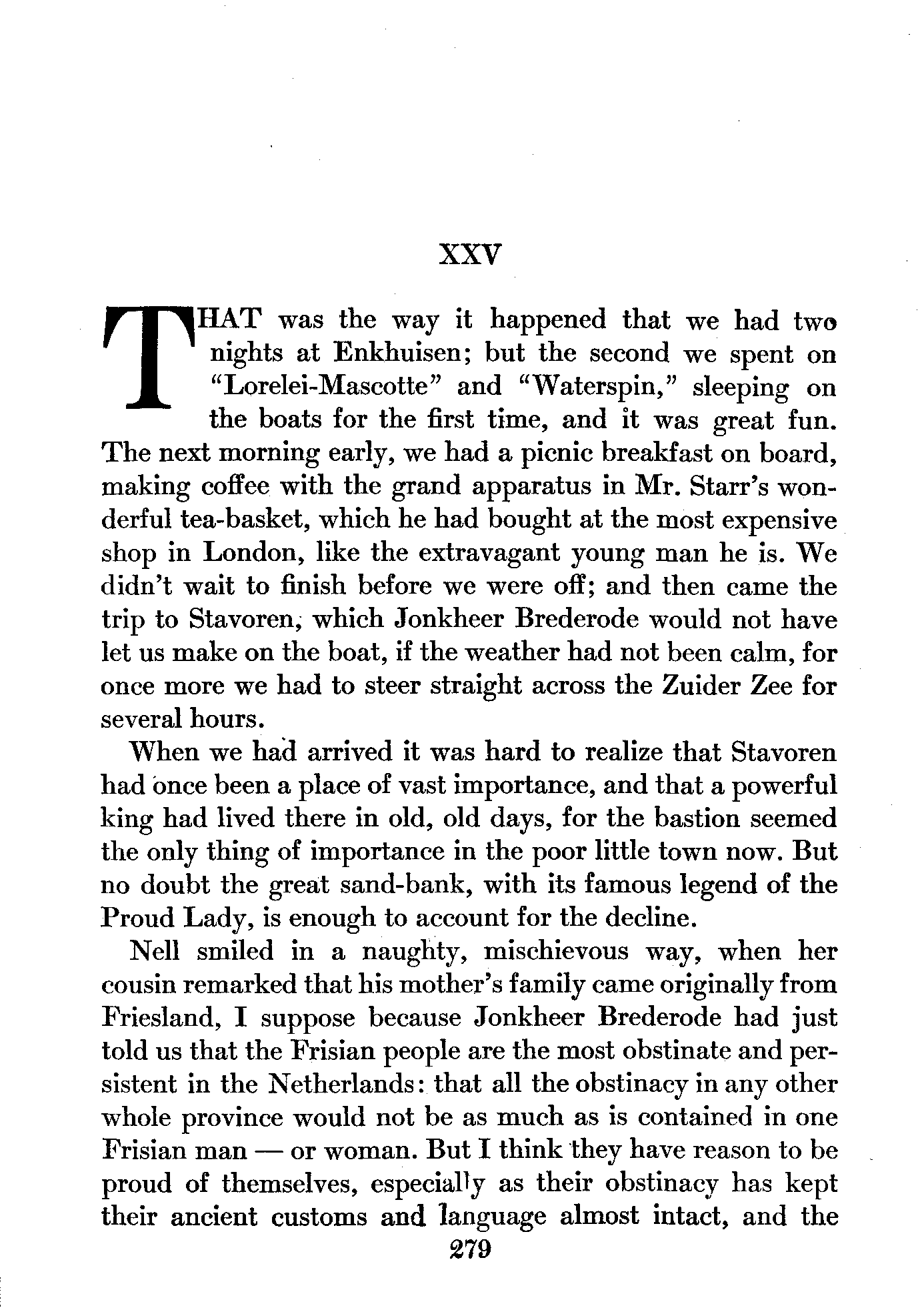 XXV

THAT was the way it happened that we had two nights at Enkhuisen; but the second we spent on "Lorelei-Mascotte" and "Waterspin," sleeping on the boats for the first time, and it was great fun. The next morning early, we had a picnic breakfast on board, making coffee with the grand apparatus in Mr. Starr's wonderful tea-basket, which he had bought at the most expensive shop in London, like the extravagant young man he is. We didn't wait to finish before we were off; and then came the trip to Stavoren, which Jonkheer Brederode would not have let us make on the boat, if the weather had not been calm, for once more we had to steer straight across the Zuider Zee for several hours.

When we had arrived it was hard to realize that Stavoren had once been a place of vast importance, and that a powerful king had lived there in old, old days, for the bastion seemed the only thing of importance in the poor little town now. But no doubt the great sand-bank, with its famous legend of the Proud Lady, is enough to account for the decline.

Nell smiled in a naughty, mischievous way, when her cousin remarked that his mother's family came originally from Friesland, I suppose because Jonkheer Brederode had just told us that the Frisian people are the most obstinate and persistent in the Netherlands: that all the obstinacy in any other whole province would not be as much as is contained in one Frisian man — or woman. But I think they have reason to be proud of themselves, especially as their obstinacy has kept their ancient customs and language almost intact, and the

279